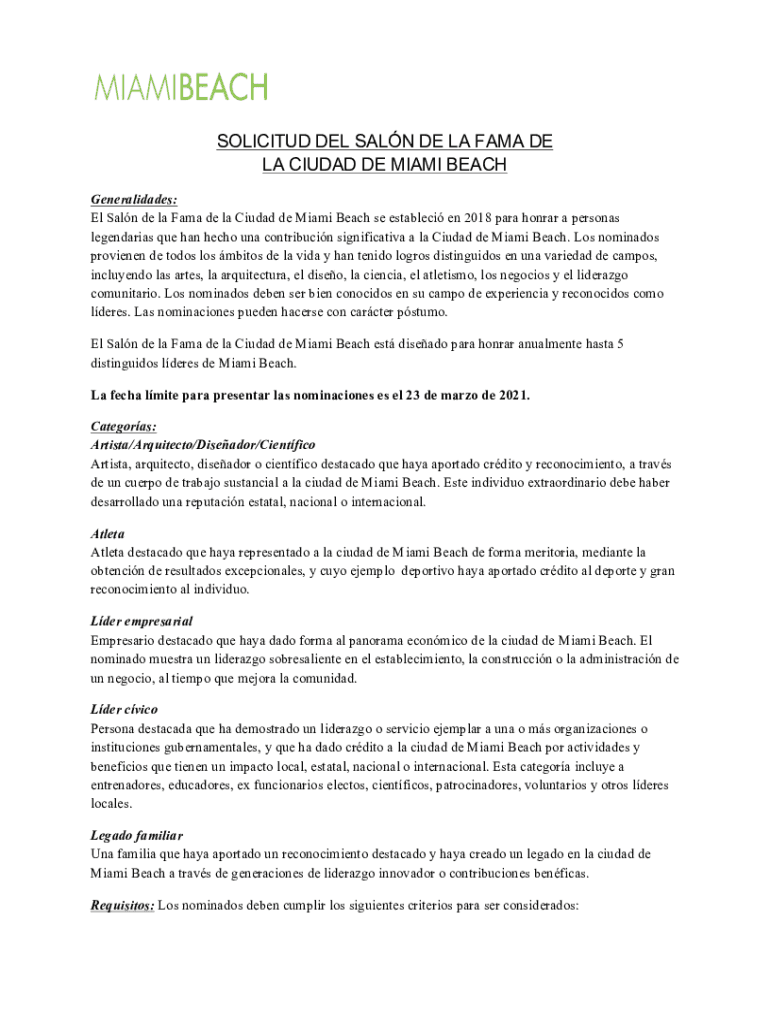 MIAMIBEACH

SOLICITUD DEL SALÓN DE LA FAMA DE LA CIUDAD DE MIAMI BEACH

Generalidades:
El Salón de la Fama de la Ciudad de Miami Beach se estableció en 2018 para honrar a personas legendarias que han hecho una contribución significativa a la Ciudad de Miami Beach. Los nominados provienen de todos los ámbitos de la vida y han tenido logros distinguidos en una variedad de campos, incluyendo las artes, la arquitectura, el diseño, la ciencia, el atletismo, los negocios y el liderazgo comunitario. Los nominados deben ser bien conocidos en su campo de experiencia y reconocidos como líderes. Las nominaciones pueden hacerse con carácter póstumo.

El Salón de la Fama de la Ciudad de Miami Beach está diseñado para honrar anualmente hasta 5 distinguidos líderes de Miami Beach.

La fecha límite para presentar las nominaciones es el 23 de marzo de 2021.

Categorías:
Artista/Arquitecto/Diseñador/Científico
Artista, arquitecto, diseñador o científico destacado que haya aportado crédito y reconocimiento, a través de un cuerpo de trabajo sustancial a la ciudad de Miami Beach. Este individuo extraordinario debe haber desarrollado una reputación estatal, nacional o internacional.

Atleta
Atleta destacado que haya representado a la ciudad de Miami Beach de forma meritoria, mediante la obtención de resultados excepcionales, y cuyo ejemplo deportivo haya aportado crédito al deporte y gran reconocimiento al individuo.

Líder empresarial
Empresario destacado que haya dado forma al panorama económico de la ciudad de Miami Beach. El nominado muestra un liderazgo sobresaliente en el establecimiento, la construcción o la administración de un negocio, al tiempo que mejora la comunidad.

Líder cívico
Persona destacada que ha demostrado un liderazgo o servicio ejemplar a una o más organizaciones o instituciones gubernamentales, y que ha dado crédito a la ciudad de Miami Beach por actividades y beneficios que tienen un impacto local, estatal, nacional o internacional. Esta categoría incluye a entrenadores, educadores, ex funcionarios electos, científicos, patrocinadores, voluntarios y otros líderes locales.

Legado familiar
Una familia que haya aportado un reconocimiento destacado y haya creado un legado en la ciudad de Miami Beach a través de generaciones de liderazgo innovador o contribuciones benéficas.

Requisitos: Los nominados deben cumplir los siguientes criterios para ser considerados: